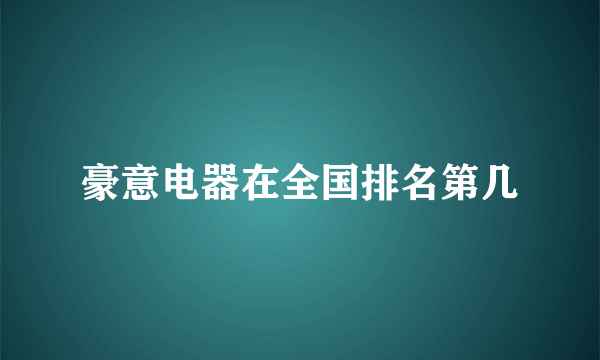 豪意电器在全国排名第几